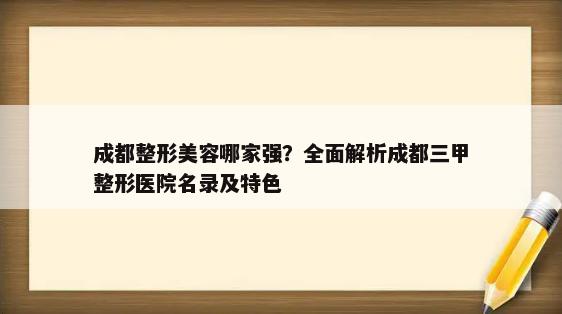 成都整形美容哪家强？全面解析成都三甲整形医院名录及特色